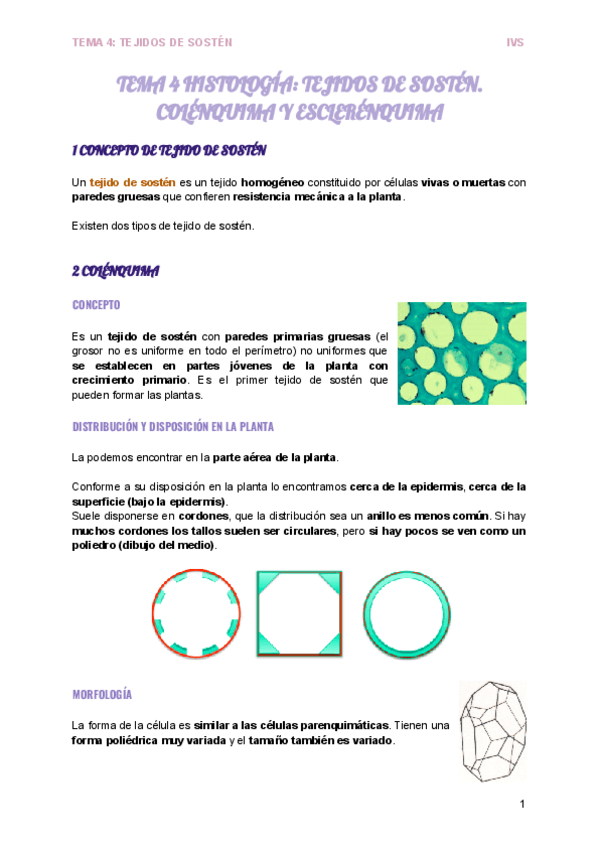 TEMA 4: TEJIDOS DE SOSTÉN IVS

TEMA 4 HISTOLOGÍA: TEJIDOS DE SOSTÉN. COLÉNQUIMA Y ESCLERÉNQUIMA

1 CONCEPTO DE TEJIDO DE SOSTÉN

Un tejido de sostén es un tejido homogéneo constituido por células vivas o muertas con paredes gruesas que confieren resistencia mecánica a la planta.

Existen dos tipos de tejido de sostén.

2 COLÉNQUIMA

CONCEPTO

Es un tejido de sostén con paredes primarias gruesas (el grosor no es uniforme en todo el perímetro) no uniformes que se establecen en partes jóvenes de la planta con crecimiento primario. Es el primer tejido de sostén que pueden formar las plantas.

DISTRIBUCIÓN Y DISPOSICIÓN EN LA PLANTA

La podemos encontrar en la parte aérea de la planta.

Conforme a su disposición en la planta lo encontramos cerca de la epidermis, cerca de la superficie (bajo la epidermis).
Suele disponerse en cordones, que la distribución sea un anillo es menos común. Si hay muchos cordones los tallos suelen ser circulares, pero si hay pocos se ven como un poliedro (dibujo del medio).

MORFOLOGÍA

La forma de la célula es similar a las células parenquimáticas. Tienen una forma poliédrica muy variada y el tamaño también es variado.

1